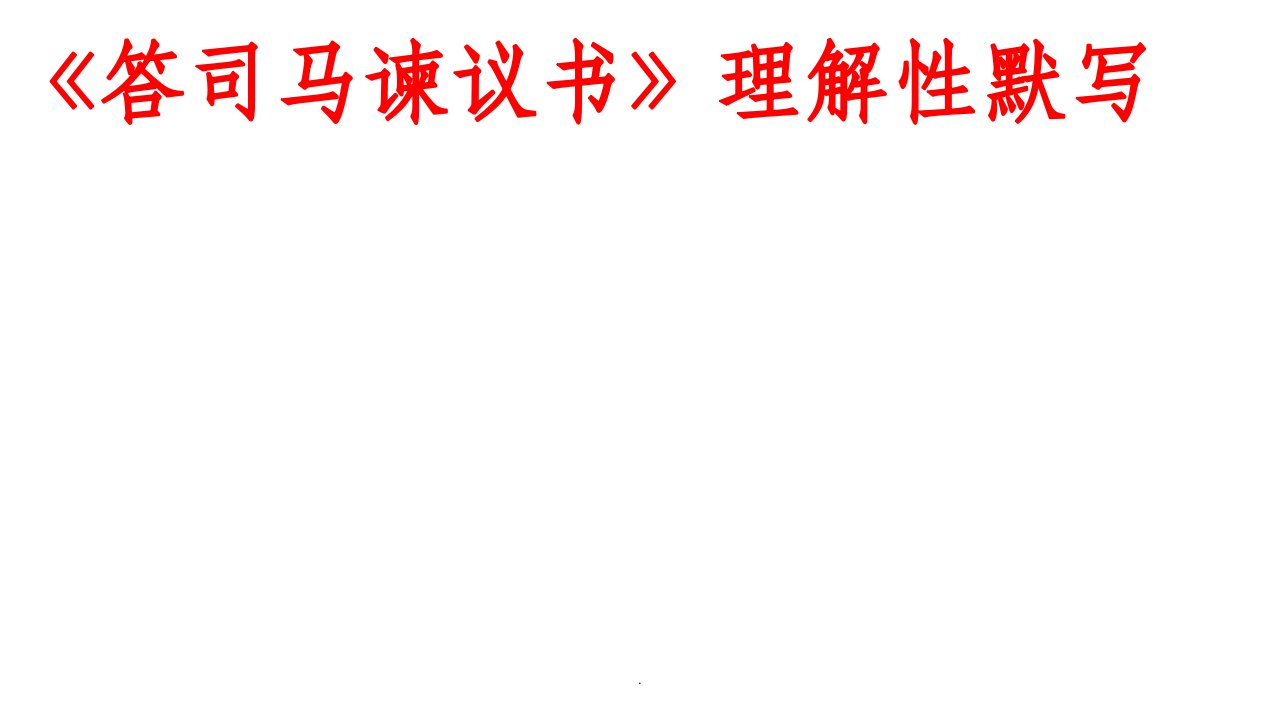 《答司马谏议书》理解性默写